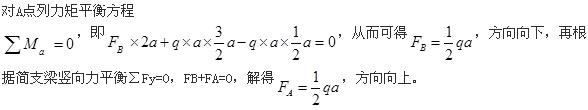 对A点列力矩平衡方程

$\sum M_a = 0$，即 $F_B \times 2a + q \times a \times \frac{3}{2}a - q \times a \times \frac{1}{2}a = 0$，从而可得 $F_B = \frac{1}{2}qa$，方向向下，再根据简支梁竖向力平衡∑Fy=0，FB+FA=0，解得 $F_A = \frac{1}{2}qa$，方向向上。